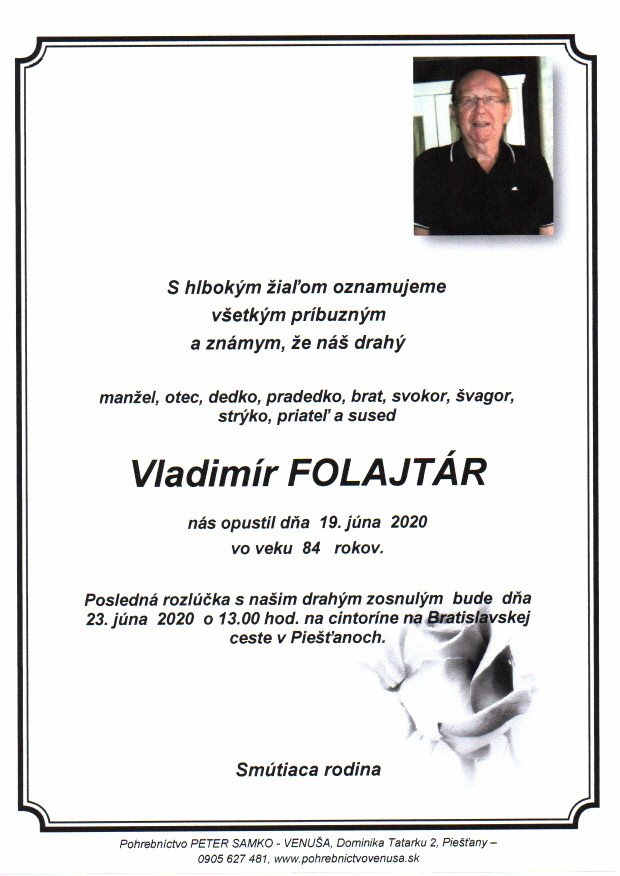 S hlbokým žiaľom oznamujeme
všetkým príbuzným
a známym, že náš drahý

manžel, otec, dedko, pradedko, brat, svokor, švagor, strýko, priateľ a sused

Vladimír FOLAJTÁR

nás opustil dňa 19. júna 2020
vo veku 84 rokov.

Posledná rozlúčka s našim drahým zosnulým bude dňa 23. júna 2020 o 13.00 hod. na cintoríne na Bratislavskej ceste v Piešťanoch.

Smútiaca rodina

Pohrebníctvo PETER SAMKO - VENUŠA, Dominika Tatarku 2, Piešťany – 0905 627 481, www.pohrebnictvovenusa.sk